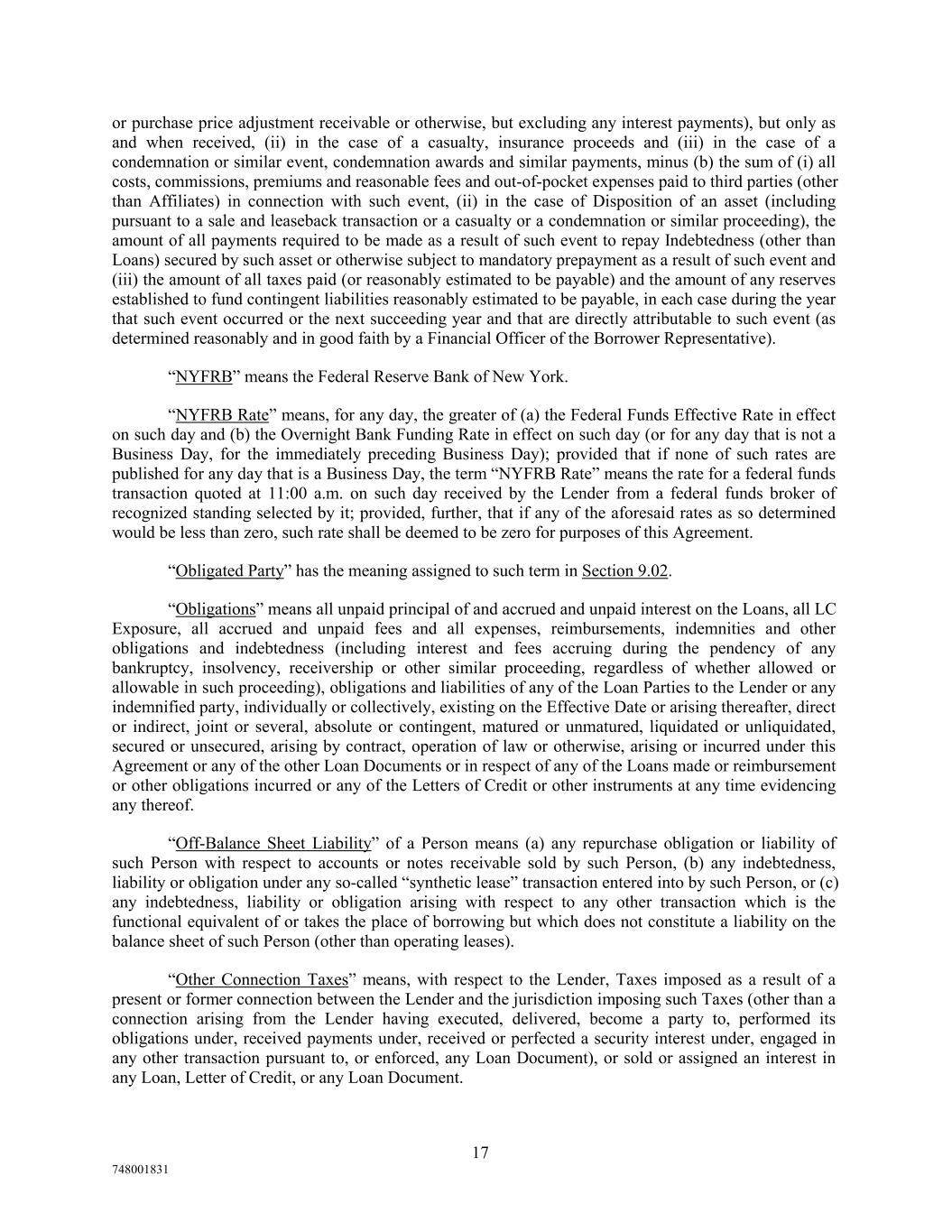 or purchase price adjustment receivable or otherwise, but excluding any interest payments), but only as and when received, (ii) in the case of a casualty, insurance proceeds and (iii) in the case of a condemnation or similar event, condemnation awards and similar payments, minus (b) the sum of (i) all costs, commissions, premiums and reasonable fees and out-of-pocket expenses paid to third parties (other than Affiliates) in connection with such event, (ii) in the case of Disposition of an asset (including pursuant to a sale and leaseback transaction or a casualty or a condemnation or similar proceeding), the amount of all payments required to be made as a result of such event to repay Indebtedness (other than Loans) secured by such asset or otherwise subject to mandatory prepayment as a result of such event and (iii) the amount of all taxes paid (or reasonably estimated to be payable) and the amount of any reserves established to fund contingent liabilities reasonably estimated to be payable, in each case during the year that such event occurred or the next succeeding year and that are directly attributable to such event (as determined reasonably and in good faith by a Financial Officer of the Borrower Representative).

“NYFRB” means the Federal Reserve Bank of New York.

“NYFRB Rate” means, for any day, the greater of (a) the Federal Funds Effective Rate in effect on such day and (b) the Overnight Bank Funding Rate in effect on such day (or for any day that is not a Business Day, for the immediately preceding Business Day); provided that if none of such rates are published for any day that is a Business Day, the term “NYFRB Rate” means the rate for a federal funds transaction quoted at 11:00 a.m. on such day received by the Lender from a federal funds broker of recognized standing selected by it; provided, further, that if any of the aforesaid rates as so determined would be less than zero, such rate shall be deemed to be zero for purposes of this Agreement.

“Obligated Party” has the meaning assigned to such term in Section 9.02.

“Obligations” means all unpaid principal of and accrued and unpaid interest on the Loans, all LC Exposure, all accrued and unpaid fees and all expenses, reimbursements, indemnities and other obligations and indebtedness (including interest and fees accruing during the pendency of any bankruptcy, insolvency, receivership or other similar proceeding, regardless of whether allowed or allowable in such proceeding), obligations and liabilities of any of the Loan Parties to the Lender or any indemnified party, individually or collectively, existing on the Effective Date or arising thereafter, direct or indirect, joint or several, absolute or contingent, matured or unmatured, liquidated or unliquidated, secured or unsecured, arising by contract, operation of law or otherwise, arising or incurred under this Agreement or any of the other Loan Documents or in respect of any of the Loans made or reimbursement or other obligations incurred or any of the Letters of Credit or other instruments at any time evidencing any thereof.

“Off-Balance Sheet Liability” of a Person means (a) any repurchase obligation or liability of such Person with respect to accounts or notes receivable sold by such Person, (b) any indebtedness, liability or obligation under any so-called “synthetic lease” transaction entered into by such Person, or (c) any indebtedness, liability or obligation arising with respect to any other transaction which is the functional equivalent of or takes the place of borrowing but which does not constitute a liability on the balance sheet of such Person (other than operating leases).

“Other Connection Taxes” means, with respect to the Lender, Taxes imposed as a result of a present or former connection between the Lender and the jurisdiction imposing such Taxes (other than a connection arising from the Lender having executed, delivered, become a party to, performed its obligations under, received payments under, received or perfected a security interest under, engaged in any other transaction pursuant to, or enforced, any Loan Document), or sold or assigned an interest in any Loan, Letter of Credit, or any Loan Document.

17

748001831